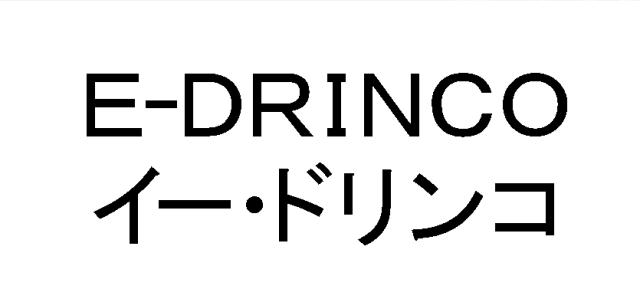 E-DRINCO
イー・ドリンコ